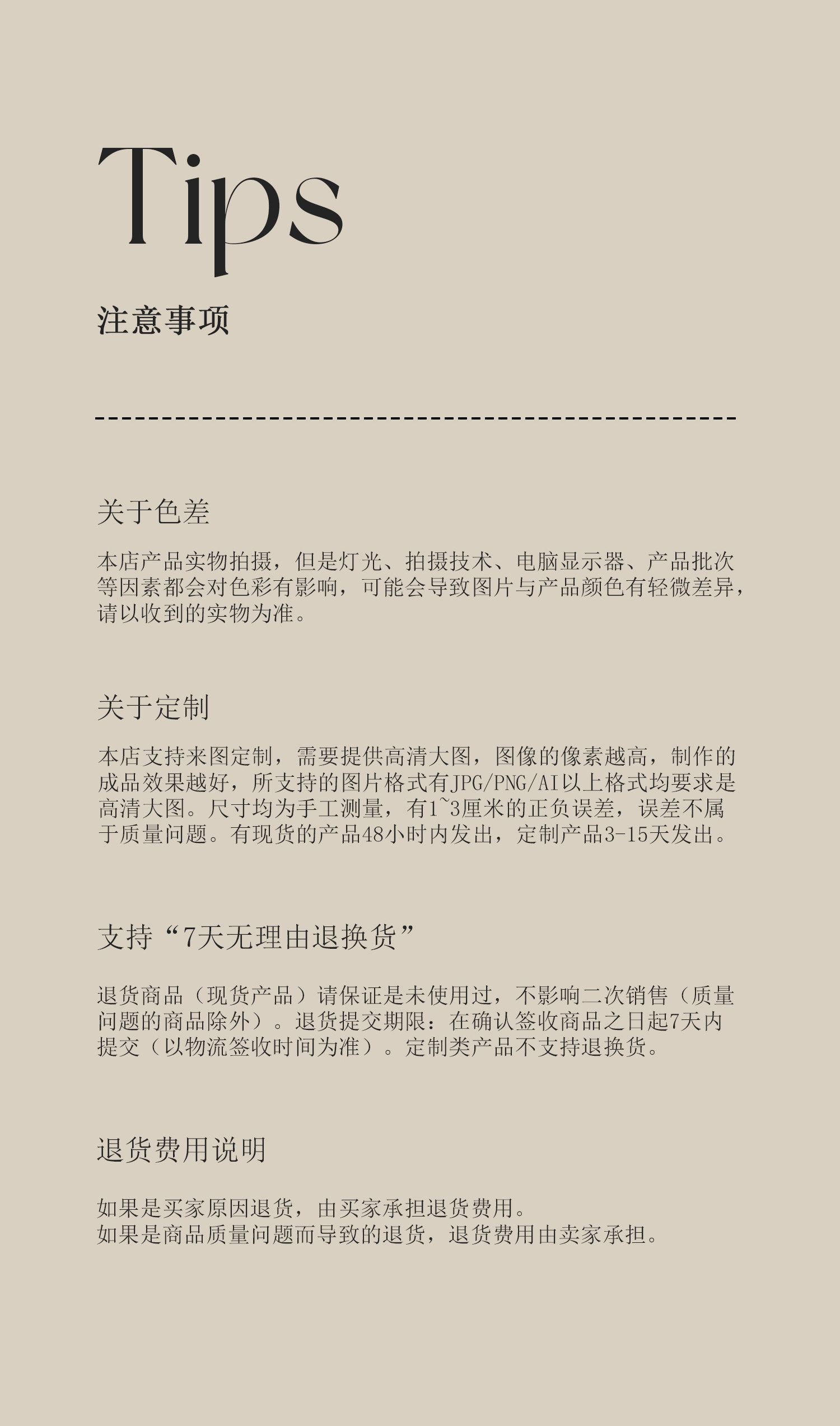 Tips

注意事项

关于色差

本店产品实物拍摄，但是灯光、拍摄技术、电脑显示器、产品批次等因素都会对色彩有影响，可能会导致图片与产品颜色有轻微差异，请以收到的实物为准。

关于定制

本店支持来图定制，需要提供高清大图，图像的像素越高，制作的成品效果越好，所支持的图片格式有JPG/PNG/AI以上格式均要求是高清大图。尺寸均为手工测量，有1~3厘米的正负误差，误差不属于质量问题。有现货的产品48小时内发出，定制产品3-15天发出。

支持“7天无理由退换货”

退货商品（现货产品）请保证是未使用过，不影响二次销售（质量问题的商品除外）。退货提交期限：在确认签收商品之日起7天内提交（以物流签收时间为准）。定制类产品不支持退换货。

退货费用说明

如果是买家原因退货，由买家承担退货费用。
如果是商品质量问题而导致的退货，退货费用由卖家承担。